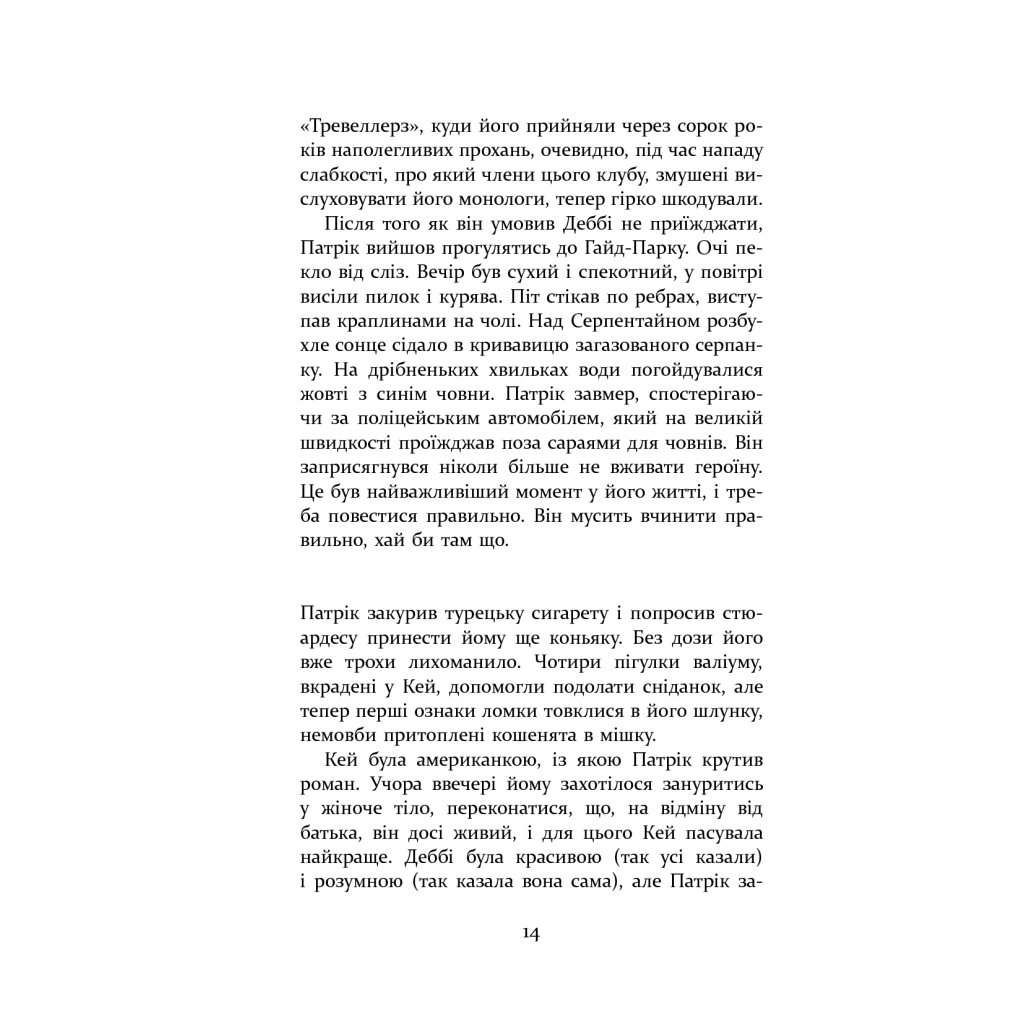 «Тревеллерз», куди його прийняли через сорок років наполегливих прохань, очевидно, під час нападу слабкості, про який члени цього клубу, змушені вислуховувати його монологи, тепер гірко шкодували.

Після того як він умовив Деббі не приїжджати, Патрік вийшов прогулятись до Гайд-Парку. Очі пекло від сліз. Вечір був сухий і спекотний, у повітрі висіли пилок і курява. Піт стікав по ребрах, виступав краплинами на чолі. Над Серпентайном розбухле сонце сідало в кривавицю загазованого серпанку. На дрібненьких хвильках води погойдувалися жовті з синім човни. Патрік завмер, спостерігаючи за поліцейським автомобілем, який на великій швидкості проїжджав поза сараями для човнів. Він заприсягнувся ніколи більше не вживати героїну. Це був найважливіший момент у його житті, і треба повестися правильно. Він мусить вчинити правильно, хай би там що.

Патрік закурив турецьку сигарету і попросив стюардесу принести йому ще коньяку. Без дози його вже трохи лихоманило. Чотири пігулки валіуму, вкрадені у Кей, допомогли подолати сніданок, але тепер перші ознаки ломки товклися в його шлунку, немовби притоплені кошенята в мішку.

Кей була американкою, із якою Патрік крутив роман. Учора ввечері йому захотілося зануритись у жіноче тіло, переконатися, що, на відміну від батька, він досі живий, і для цього Кей пасувала найкраще. Деббі була красивою (так усі казали) і розумною (так казала вона сама), але Патрік за-

14